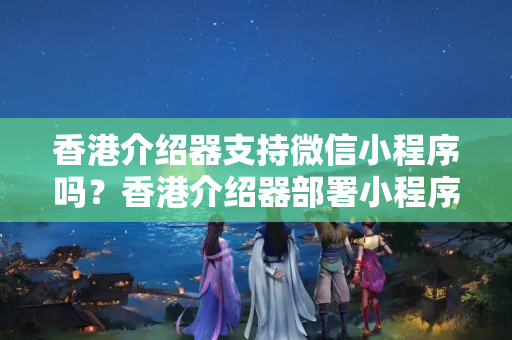 香港介绍器支持微信小程序吗？香港介绍器部署小程序